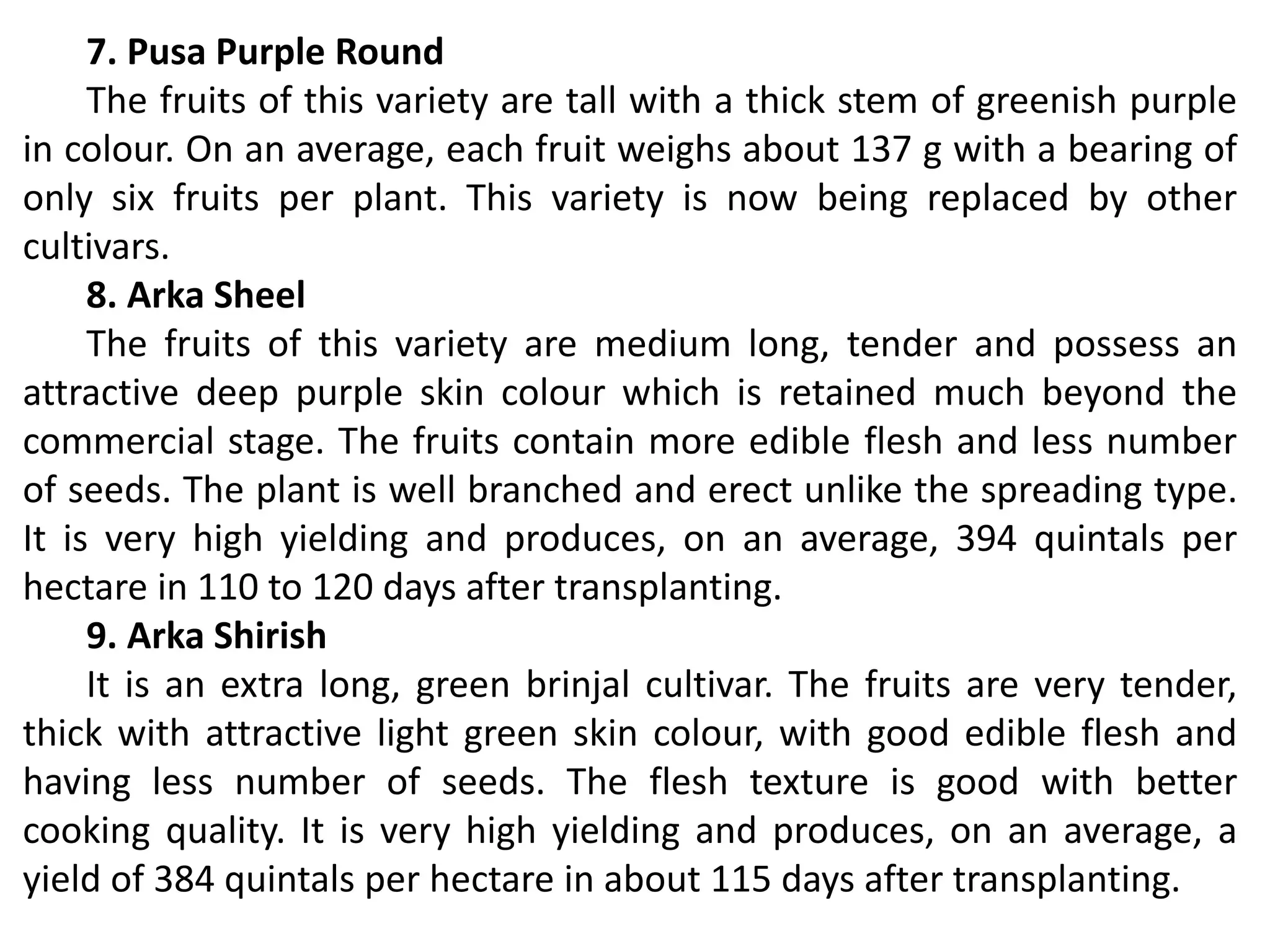 7. Pusa Purple Round

The fruits of this variety are tall with a thick stem of greenish purple in colour. On an average, each fruit weighs about 137 g with a bearing of only six fruits per plant. This variety is now being replaced by other cultivars.

8. Arka Sheel

The fruits of this variety are medium long, tender and possess an attractive deep purple skin colour which is retained much beyond the commercial stage. The fruits contain more edible flesh and less number of seeds. The plant is well branched and erect unlike the spreading type. It is very high yielding and produces, on an average, 394 quintals per hectare in 110 to 120 days after transplanting.

9. Arka Shirish

It is an extra long, green brinjal cultivar. The fruits are very tender, thick with attractive light green skin colour, with good edible flesh and having less number of seeds. The flesh texture is good with better cooking quality. It is very high yielding and produces, on an average, a yield of 384 quintals per hectare in about 115 days after transplanting.